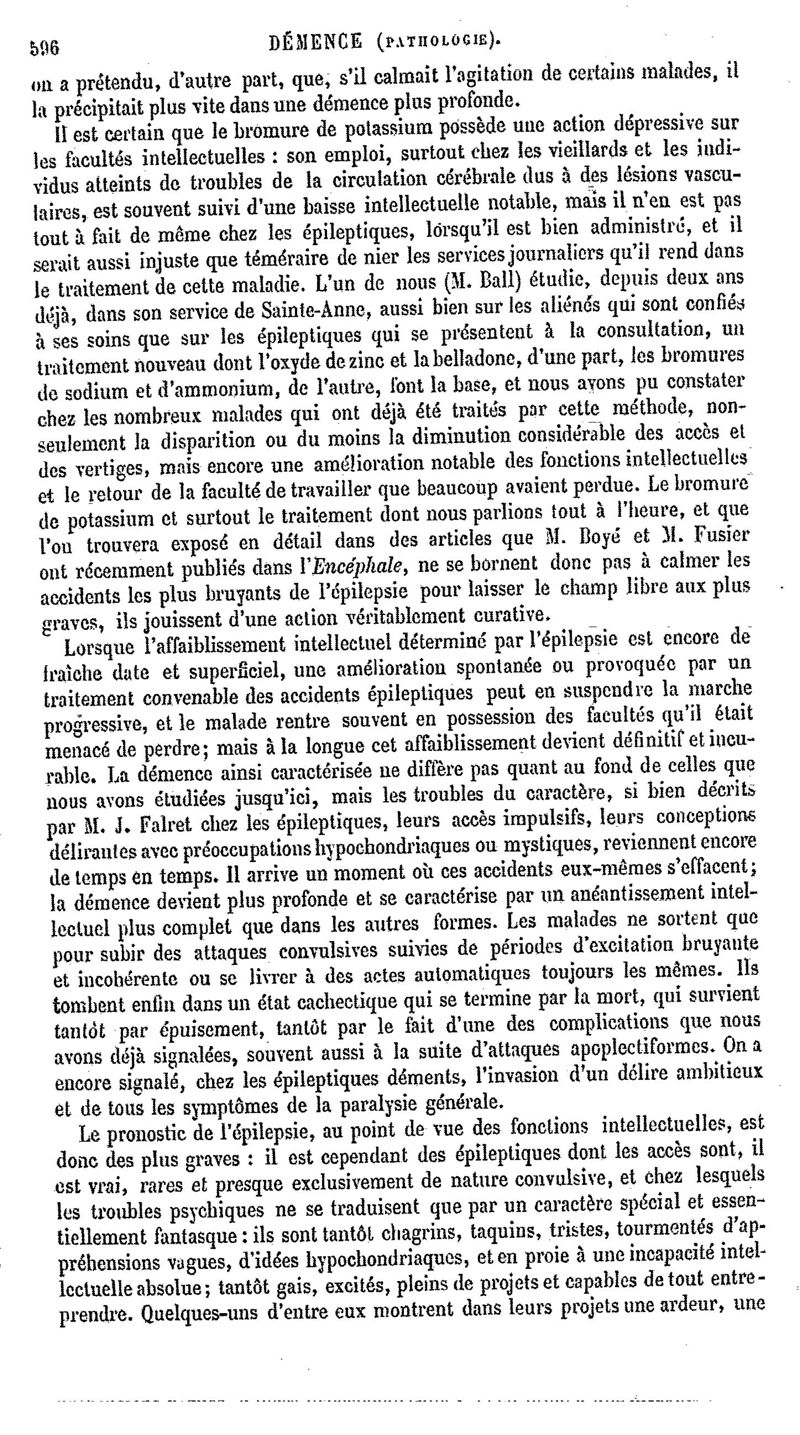 596 DÉMENCE (PATHOLOGIE).

on a prétendu, d'autre part, que, s'il calmait l'agitation de certains malades, il la précipitait plus vite dans une démence plus profonde.

Il est certain que le bromure de potassium possède une action dépressive sur les facultés intellectuelles : son emploi, surtout chez les vieillards et les individus atteints de troubles de la circulation cérébrale dus à des lésions vasculaires, est souvent suivi d'une baisse intellectuelle notable, mais il n'en est pas tout à fait de même chez les épileptiques, lorsqu'il est bien administré, et il serait aussi injuste que téméraire de nier les services journaliers qu'il rend dans le traitement de cette maladie. L'un de nous (M. Ball) étudie, depuis deux ans déjà, dans son service de Sainte-Anne, aussi bien sur les aliénés qui sont confiés à ses soins que sur les épileptiques qui se présentent à la consultation, un traitement nouveau dont l'oxyde de zinc et la belladone, d'une part, les bromures de sodium et d'ammonium, de l'autre, font la base, et nous avons pu constater chez les nombreux malades qui ont déjà été traités par cette méthode, non-seulement la disparition ou du moins la diminution considérable des accès et des vertiges, mais encore une amélioration notable des fonctions intellectuelles et le retour de la faculté de travailler que beaucoup avaient perdue. Le bromure de potassium et surtout le traitement dont nous parlions tout à l'heure, et que l'on trouvera exposé en détail dans des articles que M. Boyé et M. Fusier ont récemment publiés dans l'Encéphale, ne se bornent donc pas à calmer les accidents les plus bruyants de l'épilepsie pour laisser le champ libre aux plus graves, ils jouissent d'une action véritablement curative.

Lorsque l'affaiblissement intellectuel déterminé par l'épilepsie est encore de fraîche date et superficiel, une amélioration spontanée ou provoquée par un traitement convenable des accidents épileptiques peut en suspendre la marche progressive, et le malade rentre souvent en possession des facultés qu'il était menacé de perdre; mais à la longue cet affaiblissement devient définitif et incurable. La démence ainsi caractérisée ne diffère pas quant au fond de celles que nous avons étudiées jusqu'ici, mais les troubles du caractère, si bien décrits par M. J. Falret chez les épileptiques, leurs accès impulsifs, leurs conceptions délirantes avec préoccupations hypochondriaques ou mystiques, reviennent encore de temps en temps. Il arrive un moment où ces accidents eux-mêmes s'effacent; la démence devient plus profonde et se caractérise par un anéantissement intellectuel plus complet que dans les autres formes. Les malades ne sortent que pour subir des attaques convulsives suivies de périodes d'excitation bruyante et incohérente ou se livrer à des actes automatiques toujours les mêmes. Ils tombent enfin dans un état cachectique qui se termine par la mort, qui survient tantôt par épuisement, tantôt par le fait d'une des complications que nous avons déjà signalées, souvent aussi à la suite d'attaques apoplectiformes. On a encore signalé, chez les épileptiques déments, l'invasion d'un délire ambitieux et de tous les symptômes de la paralysie générale.

Le pronostic de l'épilepsie, au point de vue des fonctions intellectuelles, est donc des plus graves : il est cependant des épileptiques dont les accès sont, il est vrai, rares et presque exclusivement de nature convulsive, et chez lesquels les troubles psychiques ne se traduisent que par un caractère spécial et essentiellement fantasque : ils sont tantôt chagrins, taquins, tristes, tourmentés d'appréhensions vagues, d'idées hypochondriaques, et en proie à une incapacité intellectuelle absolue; tantôt gais, excités, pleins de projets et capables de tout entreprendre. Quelques-uns d'entre eux montrent dans leurs projets une ardeur, une